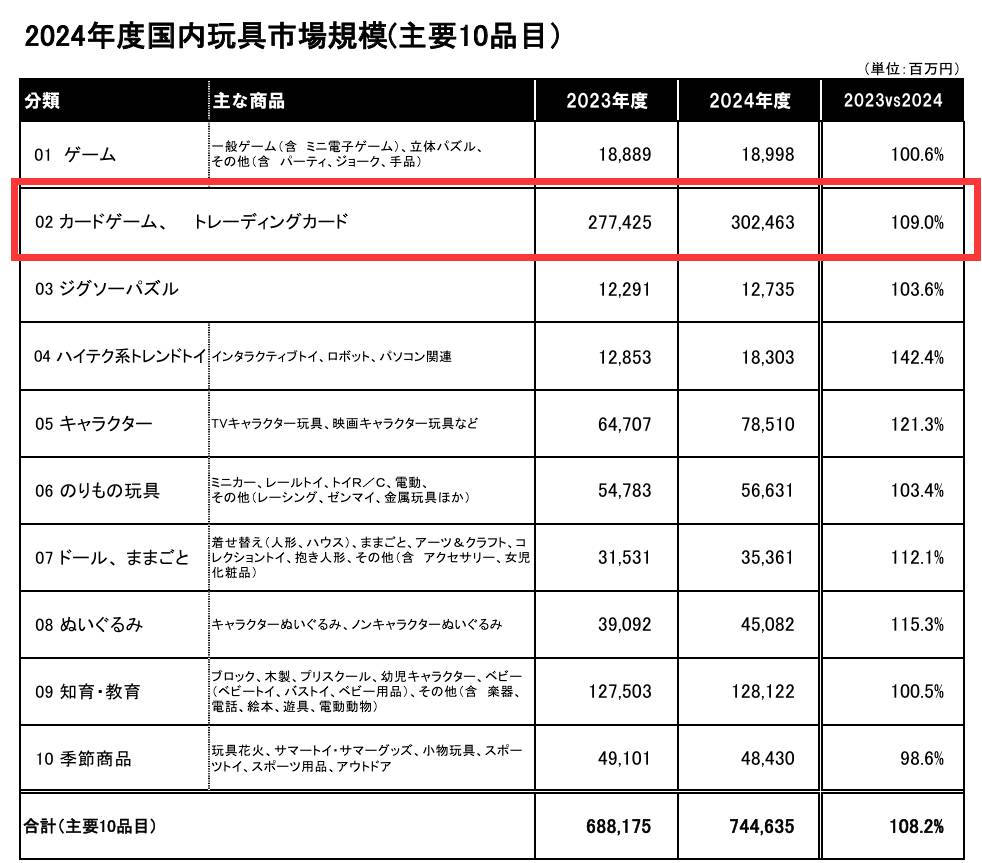 2024年度国内玩具市場規模(主要10品目)

(単位:百万円)

| 分類 | 主な商品 | 2023年度 | 2024年度 | 2023vs2024 |
|---|---|---|---|---|
| 01 ゲーム | 一般ゲーム(含 ミニ電子ゲーム)、立体パズル、その他(含 パーティ、ジョーク、手品) | 18,889 | 18,998 | 100.6% |
| 02 カードゲーム、 トレーディングカード | | 277,425 | 302,463 | 109.0% |
| 03 ジグソーパズル | | 12,291 | 12,735 | 103.6% |
| 04 ハイテク系トレンドトイ | インタラクティブトイ、ロボット、パソコン関連 | 12,853 | 18,303 | 142.4% |
| 05 キャラクター | TVキャラクター玩具、映画キャラクター玩具など | 64,707 | 78,510 | 121.3% |
| 06 のりもの玩具 | ミニカー、レールトイ、トイR/C、電動、その他(レーシング、ゼンマイ、金属玩具ほか) | 54,783 | 56,631 | 103.4% |
| 07 ドール、ままごと | 着せ替え(人形、ハウス)、ままごと、アーツ&クラフト、コレクショントイ、抱き人形、その他(含 アクセサリー、女児化粧品) | 31,531 | 35,361 | 112.1% |
| 08 ぬいぐるみ | キャラクターぬいぐるみ、ノンキャラクターぬいぐるみ | 39,092 | 45,082 | 115.3% |
| 09 知育・教育 | ブロック、木製、プリスクール、幼児キャラクター、ベビー(ベビートイ、バストイ、ベビー用品)、その他(含 楽器、電話、絵本、遊具、電動動物) | 127,503 | 128,122 | 100.5% |
| 10 季節商品 | 玩具花火、サマートイ・サマーグッズ、小物玩具、スポーツトイ、スポーツ用品、アウトドア | 49,101 | 48,430 | 98.6% |
| 合計(主要10品目) | | 688,175 | 744,635 | 108.2% |